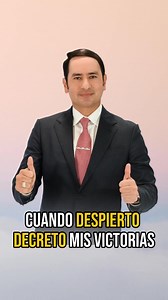 CUANDO DESPIERTO DECRETO MIS VICTORIAS